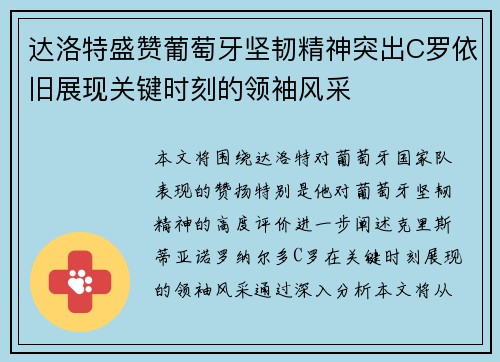 达洛特盛赞葡萄牙坚韧精神突出C罗依旧展现关键时刻的领袖风采

本文将围绕达洛特对葡萄牙国家队表现的赞扬特别是他对葡萄牙坚韧精神的高度评价进一步阐述克里斯蒂亚诺罗纳尔多C罗在关键时刻展现的领袖风采通过深入分析本文将从